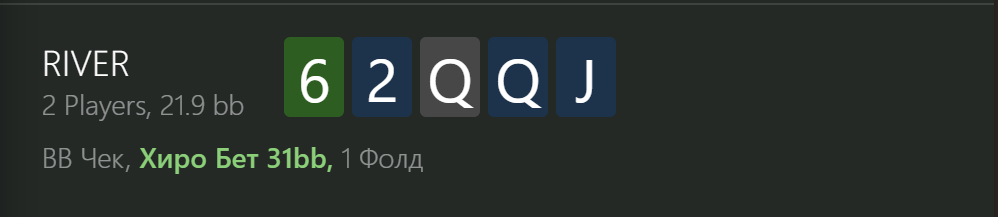 RIVER
2 Players, 21.9 bb

6 2 Q Q J

BB Чек, Хиро Бет 31bb, 1 Фолд